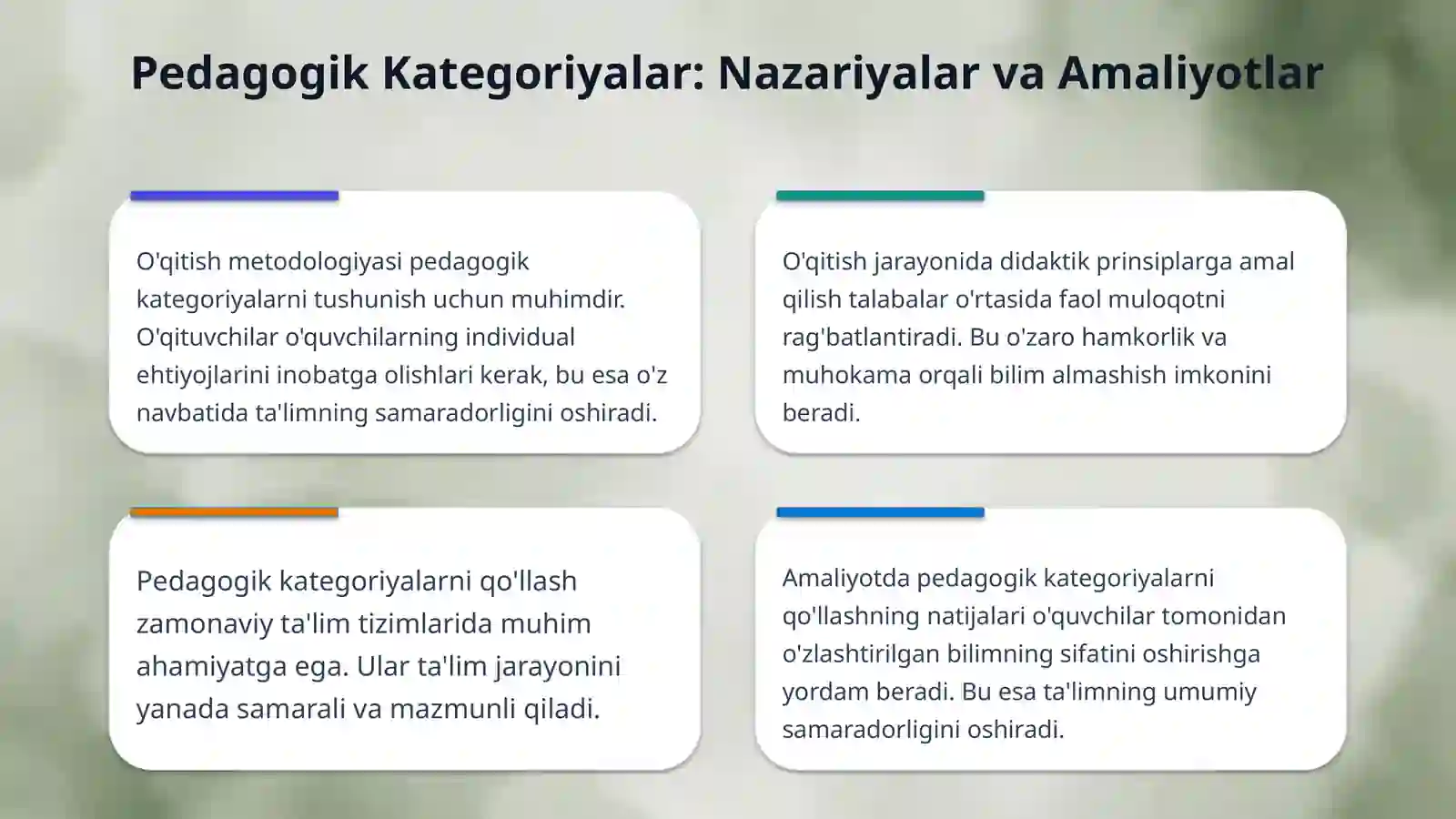 Pedagogik Kategoriyalar: Nazariyalar va Amaliyotlar

O'qitish metodologiyasi pedagogik kategoriyalarni tushunish uchun muhimdir. O'qituvchilar o'quvchilarning individual ehtiyojlarini inobatga olishlari kerak, bu esa o'z navbatida ta'limning samaradorligini oshiradi.

O'qitish jarayonida didaktik prinsiplarga amal qilish talabalar o'rtasida faol muloqotni rag'batlantiradi. Bu o'zaro hamkorlik va muhokama orqali bilim almashish imkonini beradi.

Pedagogik kategoriyalarni qo'llash zamonaviy ta'lim tizimlarida muhim ahamiyatga ega. Ular ta'lim jarayonini yanada samarali va mazmunli qiladi.

Amaliyotda pedagogik kategoriyalarni qo'llashning natijalari o'quvchilar tomonidan o'zlashtirilgan bilimning sifatini oshirishga yordam beradi. Bu esa ta'limning umumiy samaradorligini oshiradi.